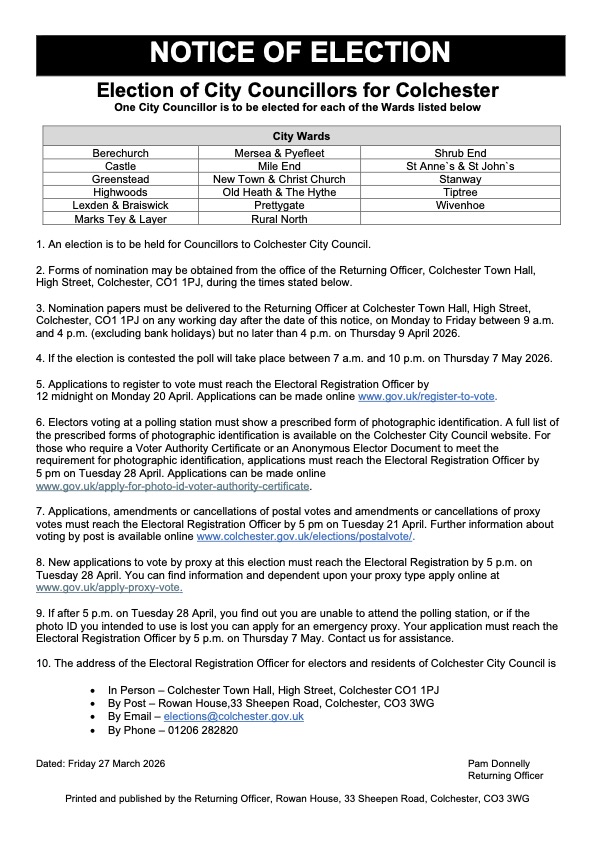 NOTICE OF ELECTION

Election of City Councillors for Colchester

One City Councillor is to be elected for each of the Wards listed below

| City Wards | | |
|---|---|---|
| Berechurch | Mersea & Pyefleet | Shrub End |
| Castle | Mile End | St Anne`s & St John`s |
| Greenstead | New Town & Christ Church | Stanway |
| Highwoods | Old Heath & The Hythe | Tiptree |
| Lexden & Braiswick | Prettygate | Wivenhoe |
| Marks Tey & Layer | Rural North | |

1. An election is to be held for Councillors to Colchester City Council.

2. Forms of nomination may be obtained from the office of the Returning Officer, Colchester Town Hall, High Street, Colchester, CO1 1PJ, during the times stated below.

3. Nomination papers must be delivered to the Returning Officer at Colchester Town Hall, High Street, Colchester, CO1 1PJ on any working day after the date of this notice, on Monday to Friday between 9 a.m. and 4 p.m. (excluding bank holidays) but no later than 4 p.m. on Thursday 9 April 2026.

4. If the election is contested the poll will take place between 7 a.m. and 10 p.m. on Thursday 7 May 2026.

5. Applications to register to vote must reach the Electoral Registration Officer by 12 midnight on Monday 20 April. Applications can be made online www.gov.uk/register-to-vote.

6. Electors voting at a polling station must show a prescribed form of photographic identification. A full list of the prescribed forms of photographic identification is available on the Colchester City Council website. For those who require a Voter Authority Certificate or an Anonymous Elector Document to meet the requirement for photographic identification, applications must reach the Electoral Registration Officer by 5 pm on Tuesday 28 April. Applications can be made online www.gov.uk/apply-for-photo-id-voter-authority-certificate.

7. Applications, amendments or cancellations of postal votes and amendments or cancellations of proxy votes must reach the Electoral Registration Officer by 5 pm on Tuesday 21 April. Further information about voting by post is available online www.colchester.gov.uk/elections/postalvote/.

8. New applications to vote by proxy at this election must reach the Electoral Registration by 5 p.m. on Tuesday 28 April. You can find information and dependent upon your proxy type apply online at www.gov.uk/apply-proxy-vote.

9. If after 5 p.m. on Tuesday 28 April, you find out you are unable to attend the polling station, or if the photo ID you intended to use is lost you can apply for an emergency proxy. Your application must reach the Electoral Registration Officer by 5 p.m. on Thursday 7 May. Contact us for assistance.

10. The address of the Electoral Registration Officer for electors and residents of Colchester City Council is

• In Person – Colchester Town Hall, High Street, Colchester CO1 1PJ
• By Post – Rowan House,33 Sheepen Road, Colchester, CO3 3WG
• By Email – elections@colchester.gov.uk
• By Phone – 01206 282820

Dated: Friday 27 March 2026

Pam Donnelly
Returning Officer

Printed and published by the Returning Officer, Rowan House, 33 Sheepen Road, Colchester, CO3 3WG